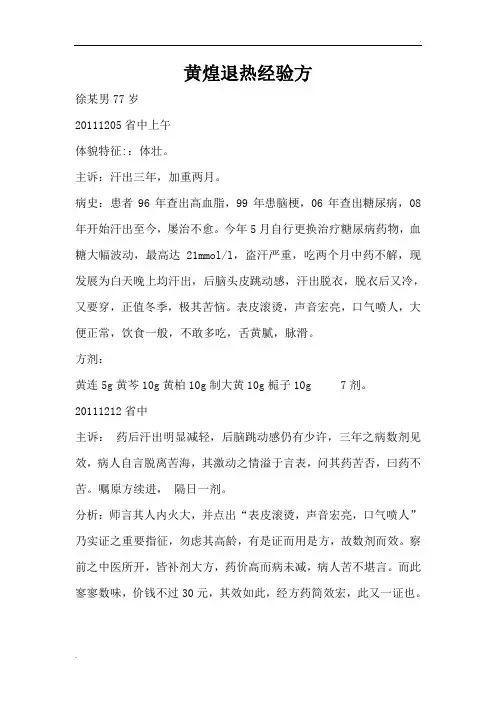 黄煌退热经验方

徐某男 77 岁

20111205 省中上午

体貌特征:：体壮。

主诉：汗出三年，加重两月。

病史：患者 96 年查出高血脂，99 年患脑梗，06 年查出糖尿病，08 年开始汗出至今，屡治不愈。今年 5 月自行更换治疗糖尿病药物，血糖大幅波动，最高达 21mmol/l，盗汗严重，吃两个月中药不解，现发展为白天晚上均汗出，后脑头皮跳动感，汗出脱衣，脱衣后又冷，又要穿，正值冬季，极其苦恼。表皮滚烫，声音宏亮，口气喷人，大便正常，饮食一般，不敢多吃，舌黄腻，脉滑。

方剂：

黄连 5g 黄芩 10g 黄柏 10g 制大黄 10g 栀子 10g 7 剂。

20111212 省中

主诉： 药后汗出明显减轻，后脑跳动感仍有少许，三年之病数剂见效，病人自言脱离苦海，其激动之情溢于言表，问其药苦否，曰药不苦。嘱原方续进， 隔日一剂。

分析：师言其人内火大，并点出“表皮滚烫，声音宏亮，口气喷人”乃实证之重要指征，勿虑其高龄，有是证而用是方，故数剂而效。察前之中医所开，皆补剂大方，药价高而病未减，病人苦不堪言。而此寥寥数味，价钱不过 30 元，其效如此，经方药简效宏，此又一证也。